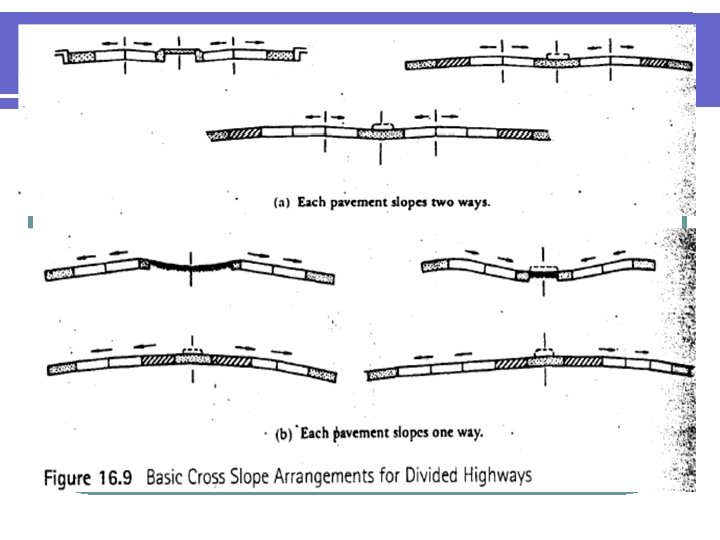 (a) Each pavement slopes two ways.

(b) Each pavement slopes one way.

Figure 16.9 Basic Cross Slope Arrangements for Divided Highways